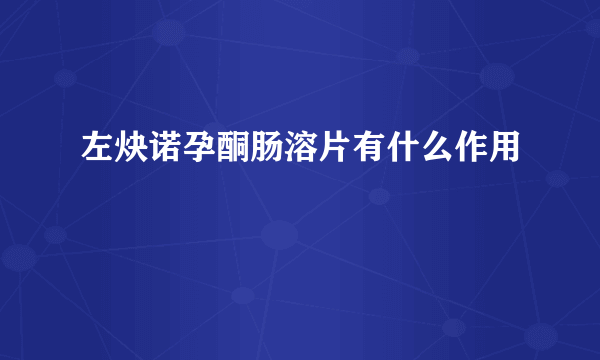 左炔诺孕酮肠溶片有什么作用